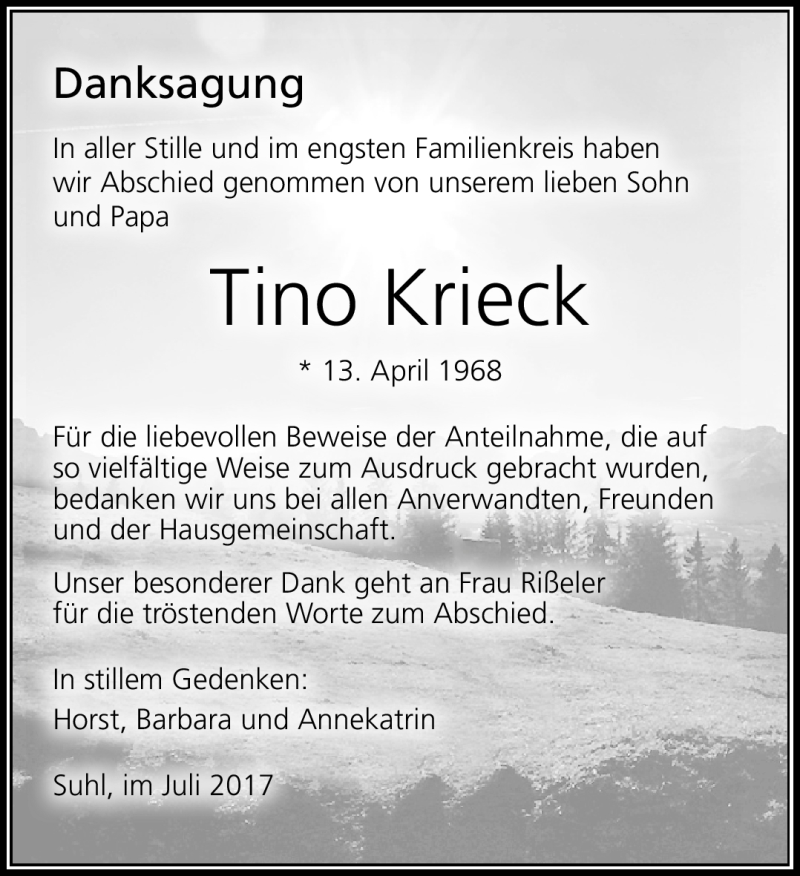 Danksagung

In aller Stille und im engsten Familienkreis haben wir Abschied genommen von unserem lieben Sohn und Papa

Tino Krieck

* 13. April 1968

Für die liebevollen Beweise der Anteilnahme, die auf so vielfältige Weise zum Ausdruck gebracht wurden, bedanken wir uns bei allen Anverwandten, Freunden und der Hausgemeinschaft.

Unser besonderer Dank geht an Frau Rißeler für die tröstenden Worte zum Abschied.

In stillem Gedenken:
Horst, Barbara und Annekatrin

Suhl, im Juli 2017